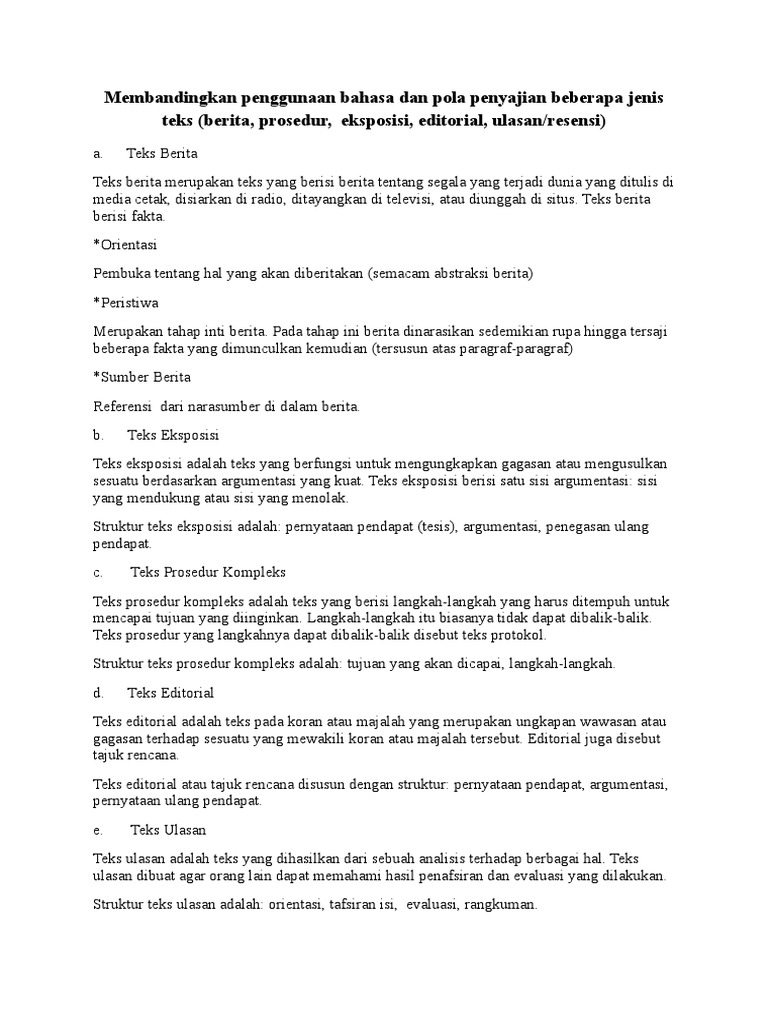 Membandingkan penggunaan bahasa dan pola penyajian beberapa jenis teks (berita, prosedur, eksposisi, editorial, ulasan/resensi)

a. Teks Berita

Teks berita merupakan teks yang berisi berita tentang segala yang terjadi dunia yang ditulis di media cetak, disiarkan di radio, ditayangkan di televisi, atau diunggah di situs. Teks berita berisi fakta.

*Orientasi

Pembuka tentang hal yang akan diberitakan (semacam abstraksi berita)

*Peristiwa

Merupakan tahap inti berita. Pada tahap ini berita dinarasikan sedemikian rupa hingga tersaji beberapa fakta yang dimunculkan kemudian (tersusun atas paragraf-paragraf)

*Sumber Berita

Referensi dari narasumber di dalam berita.

b. Teks Eksposisi

Teks eksposisi adalah teks yang berfungsi untuk mengungkapkan gagasan atau mengusulkan sesuatu berdasarkan argumentasi yang kuat. Teks eksposisi berisi satu sisi argumentasi: sisi yang mendukung atau sisi yang menolak.

Struktur teks eksposisi adalah: pernyataan pendapat (tesis), argumentasi, penegasan ulang pendapat.

c. Teks Prosedur Kompleks

Teks prosedur kompleks adalah teks yang berisi langkah-langkah yang harus ditempuh untuk mencapai tujuan yang diinginkan. Langkah-langkah itu biasanya tidak dapat dibalik-balik. Teks prosedur yang langkahnya dapat dibalik-balik disebut teks protokol.

Struktur teks prosedur kompleks adalah: tujuan yang akan dicapai, langkah-langkah.

d. Teks Editorial

Teks editorial adalah teks pada koran atau majalah yang merupakan ungkapan wawasan atau gagasan terhadap sesuatu yang mewakili koran atau majalah tersebut. Editorial juga disebut tajuk rencana.

Teks editorial atau tajuk rencana disusun dengan struktur: pernyataan pendapat, argumentasi, pernyataan ulang pendapat.

e. Teks Ulasan

Teks ulasan adalah teks yang dihasilkan dari sebuah analisis terhadap berbagai hal. Teks ulasan dibuat agar orang lain dapat memahami hasil penafsiran dan evaluasi yang dilakukan.

Struktur teks ulasan adalah: orientasi, tafsiran isi, evaluasi, rangkuman.